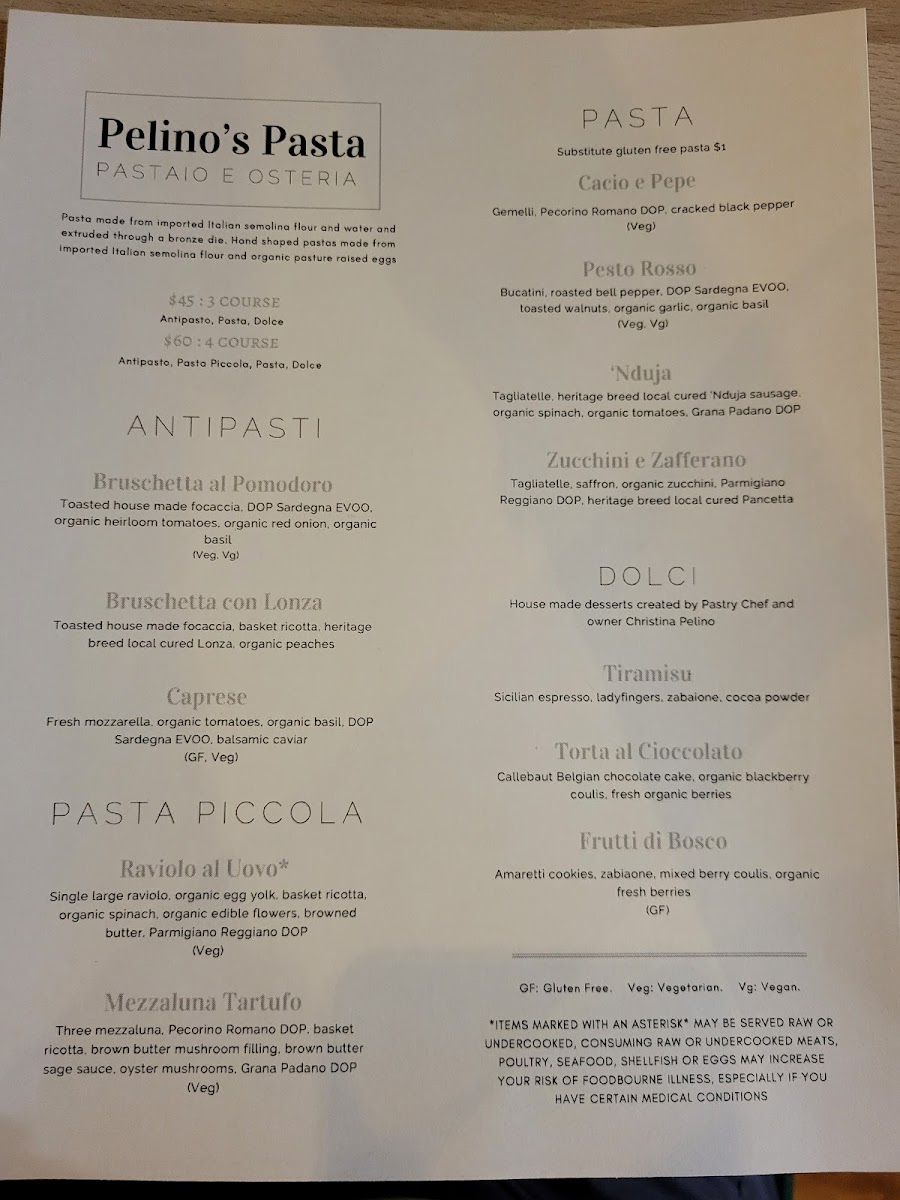 Pelino's Pasta
PASTAIO E OSTERIA

Pasta made from imported Italian semolina flour and water and extruded through a bronze die. Hand shaped pastas made from imported Italian semolina flour and organic pasture raised eggs

$45 : 3 COURSE
Antipasto, Pasta, Dolce
$60 : 4 COURSE
Antipasto, Pasta Piccola, Pasta, Dolce

ANTIPASTI

Bruschetta al Pomodoro
Toasted house made focaccia, DOP Sardegna EVOO, organic heirloom tomatoes, organic red onion, organic basil
(Veg, Vg)

Bruschetta con Lonza
Toasted house made focaccia, basket ricotta, heritage breed local cured Lonza, organic peaches

Caprese
Fresh mozzarella, organic tomatoes, organic basil, DOP Sardegna EVOO, balsamic caviar
(GF, Veg)

PASTA PICCOLA

Raviolo al Uovo*
Single large raviolo, organic egg yolk, basket ricotta, organic spinach, organic edible flowers, browned butter, Parmigiano Reggiano DOP
(Veg)

Mezzaluna Tartufo
Three mezzaluna, Pecorino Romano DOP, basket ricotta, brown butter mushroom filling, brown butter sage sauce, oyster mushrooms, Grana Padano DOP
(Veg)

PASTA
Substitute gluten free pasta $1

Cacio e Pepe
Gemelli, Pecorino Romano DOP, cracked black pepper
(Veg)

Pesto Rosso
Bucatini, roasted bell pepper, DOP Sardegna EVOO, toasted walnuts, organic garlic, organic basil
(Veg, Vg)

'Nduja
Tagliatelle, heritage breed local cured 'Nduja sausage, organic spinach, organic tomatoes, Grana Padano DOP

Zucchini e Zafferano
Tagliatelle, saffron, organic zucchini, Parmigiano Reggiano DOP, heritage breed local cured Pancetta

DOLCI
House made desserts created by Pastry Chef and owner Christina Pelino

Tiramisu
Sicilian espresso, ladyfingers, zabaione, cocoa powder

Torta al Cioccolato
Callebaut Belgian chocolate cake, organic blackberry coulis, fresh organic berries

Frutti di Bosco
Amaretti cookies, zabiaone, mixed berry coulis, organic fresh berries
(GF)

GF: Gluten Free. Veg: Vegetarian. Vg: Vegan.

*ITEMS MARKED WITH AN ASTERISK* MAY BE SERVED RAW OR UNDERCOOKED, CONSUMING RAW OR UNDERCOOKED MEATS, POULTRY, SEAFOOD, SHELLFISH OR EGGS MAY INCREASE YOUR RISK OF FOODBOURNE ILLNESS, ESPECIALLY IF YOU HAVE CERTAIN MEDICAL CONDITIONS